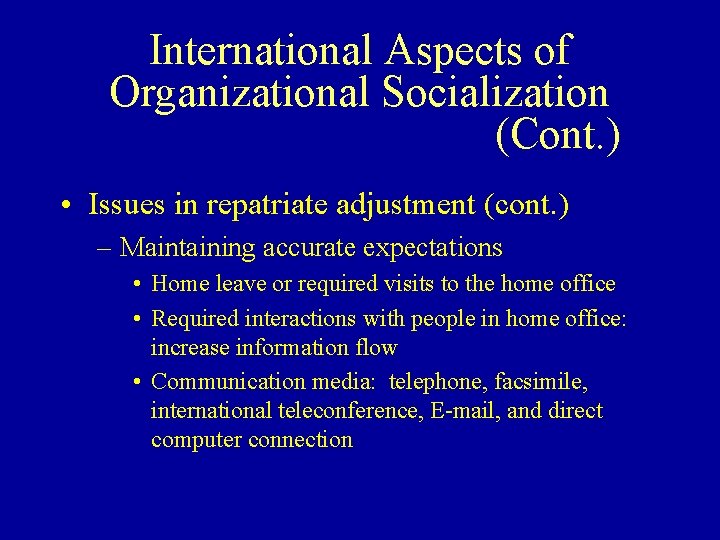 International Aspects of Organizational Socialization (Cont.)

• Issues in repatriate adjustment (cont.)

- Maintaining accurate expectations

• Home leave or required visits to the home office

• Required interactions with people in home office: increase information flow

• Communication media: telephone, facsimile, international teleconference, E-mail, and direct computer connection